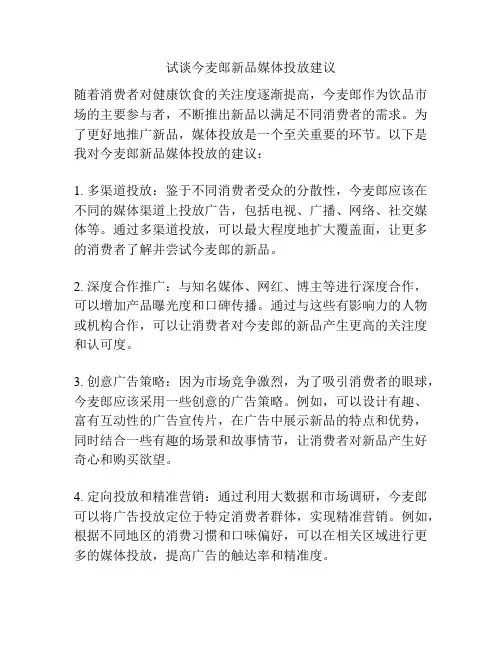 试谈今麦郎新品媒体投放建议

随着消费者对健康饮食的关注度逐渐提高，今麦郎作为饮品市场的主要参与者，不断推出新品以满足不同消费者的需求。为了更好地推广新品，媒体投放是一个至关重要的环节。以下是我对今麦郎新品媒体投放的建议：

1. 多渠道投放：鉴于不同消费者受众的分散性，今麦郎应该在不同的媒体渠道上投放广告，包括电视、广播、网络、社交媒体等。通过多渠道投放，可以最大程度地扩大覆盖面，让更多的消费者了解并尝试今麦郎的新品。

2. 深度合作推广：与知名媒体、网红、博主等进行深度合作，可以增加产品曝光度和口碑传播。通过与这些有影响力的人物或机构合作，可以让消费者对今麦郎的新品产生更高的关注度和认可度。

3. 创意广告策略：因为市场竞争激烈，为了吸引消费者的眼球，今麦郎应该采用一些创意的广告策略。例如，可以设计有趣、富有互动性的广告宣传片，在广告中展示新品的特点和优势，同时结合一些有趣的场景和故事情节，让消费者对新品产生好奇心和购买欲望。

4. 定向投放和精准营销：通过利用大数据和市场调研，今麦郎可以将广告投放定位于特定消费者群体，实现精准营销。例如，根据不同地区的消费习惯和口味偏好，可以在相关区域进行更多的媒体投放，提高广告的触达率和精准度。